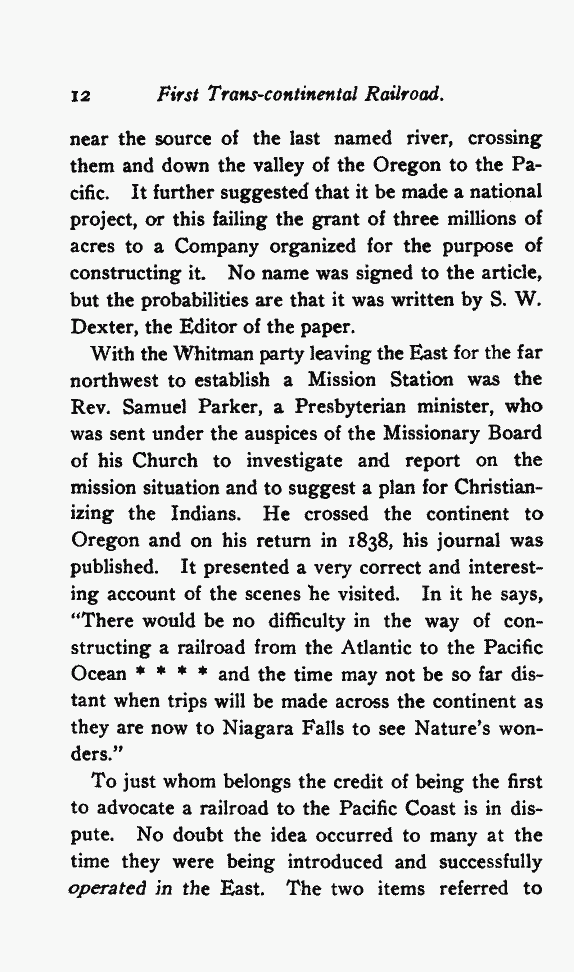 12 First Trans-continental Railroad.

near the source of the last named river, crossing them and down the valley of the Oregon to the Pacific. It further suggested that it be made a national project, or this failing the grant of three millions of acres to a Company organized for the purpose of constructing it. No name was signed to the article, but the probabilities are that it was written by S. W. Dexter, the Editor of the paper.

With the Whitman party leaving the East for the far northwest to establish a Mission Station was the Rev. Samuel Parker, a Presbyterian minister, who was sent under the auspices of the Missionary Board of his Church to investigate and report on the mission situation and to suggest a plan for Christianizing the Indians. He crossed the continent to Oregon and on his return in 1838, his journal was published. It presented a very correct and interesting account of the scenes he visited. In it he says, "There would be no difficulty in the way of constructing a railroad from the Atlantic to the Pacific Ocean * * * * and the time may not be so far distant when trips will be made across the continent as they are now to Niagara Falls to see Nature's wonders."

To just whom belongs the credit of being the first to advocate a railroad to the Pacific Coast is in dispute. No doubt the idea occurred to many at the time they were being introduced and successfully operated in the East. The two items referred to